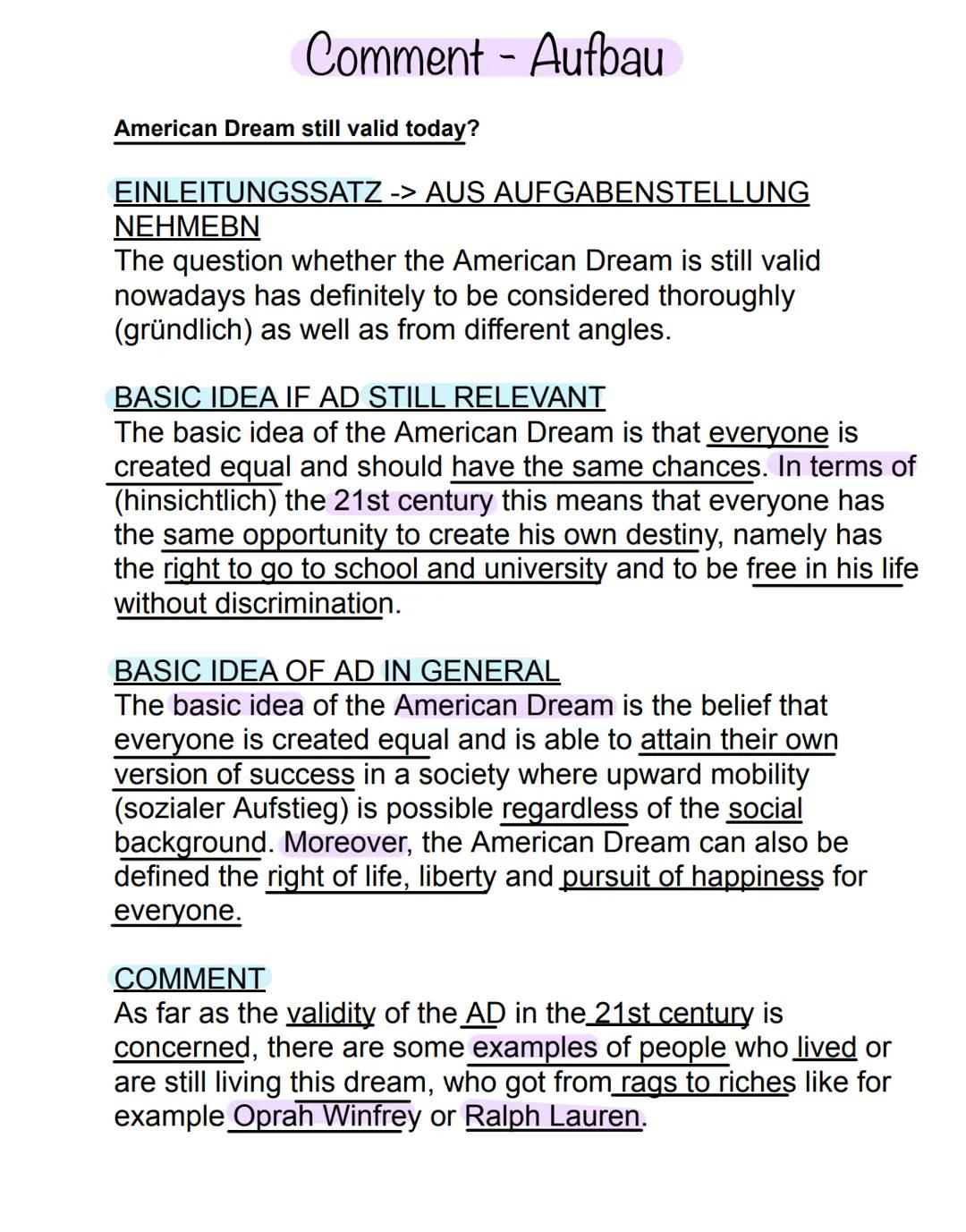 Comment - Aufbau

American Dream still valid today?

EINLEITUNGSSATZ -> AUS AUFGABENSTELLUNG NEHMEBN
The question whether the American Dream is still valid nowadays has definitely to be considered thoroughly (gründlich) as well as from different angles.

BASIC IDEA IF AD STILL RELEVANT
The basic idea of the American Dream is that everyone is created equal and should have the same chances. In terms of (hinsichtlich) the 21st century this means that everyone has the same opportunity to create his own destiny, namely has the right to go to school and university and to be free in his life without discrimination.

BASIC IDEA OF AD IN GENERAL
The basic idea of the American Dream is the belief that everyone is created equal and is able to attain their own version of success in a society where upward mobility (sozialer Aufstieg) is possible regardless of the social background. Moreover, the American Dream can also be defined the right of life, liberty and pursuit of happiness for everyone.

COMMENT
As far as the validity of the AD in the 21st century is concerned, there are some examples of people who lived or are still living this dream, who got from rags to riches like for example Oprah Winfrey or Ralph Lauren.